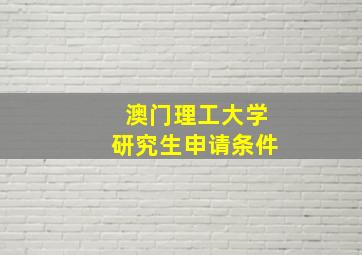 澳门理工大学
研究生申请条件